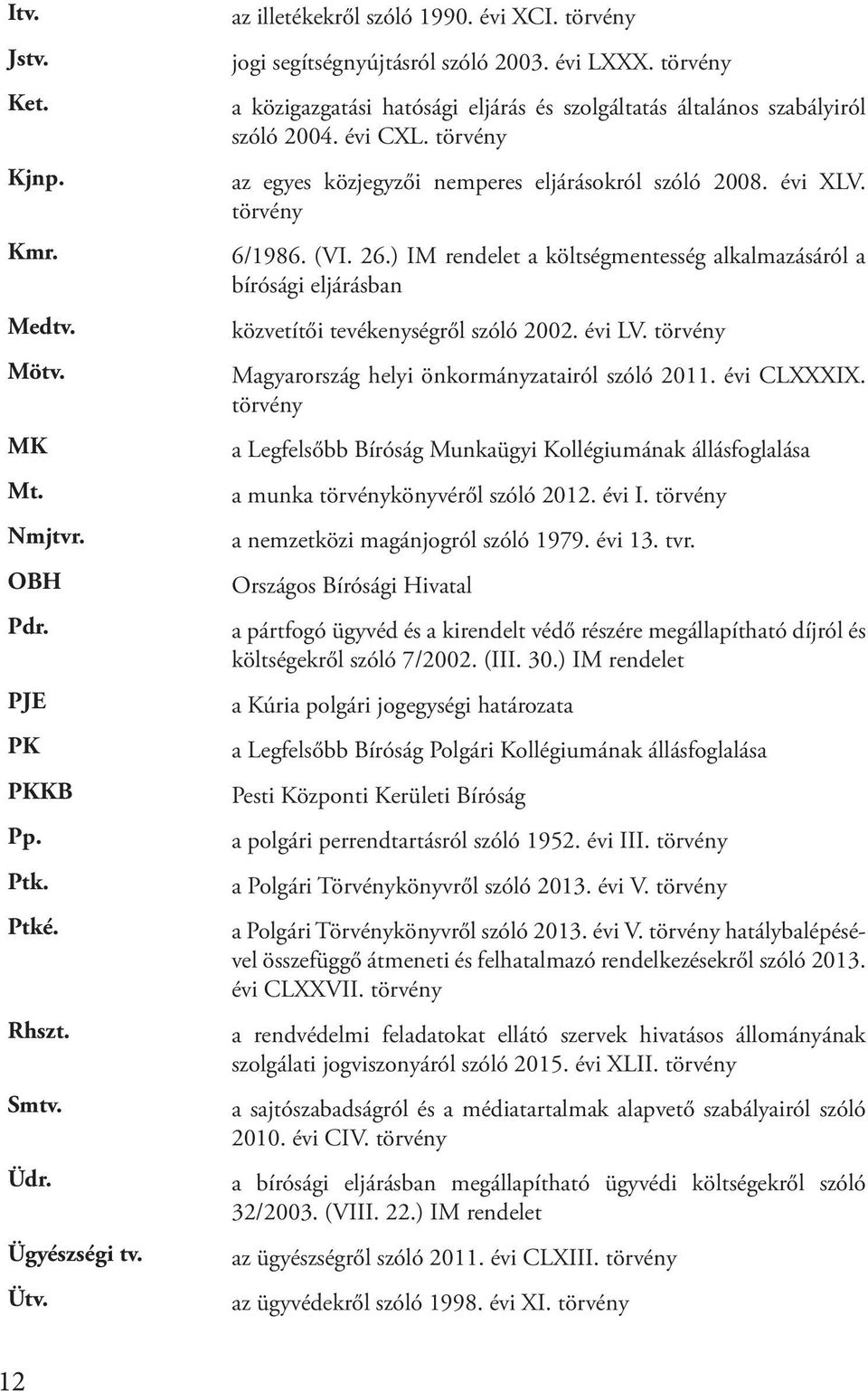 | | |
|---|---|
| Itv. | az illetékekről szóló 1990. évi XCI. törvény |
| Jstv. | jogi segítségnyújtásról szóló 2003. évi LXXX. törvény |
| Ket. | a közigazgatási hatósági eljárás és szolgáltatás általános szabályiról szóló 2004. évi CXL. törvény |
| Kjnp. | az egyes közjegyzői nemperes eljárásokról szóló 2008. évi XLV. törvény |
| Kmr. | 6/1986. (VI. 26.) IM rendelet a költségmentesség alkalmazásáról a bírósági eljárásban |
| Medtv. | közvetítői tevékenységről szóló 2002. évi LV. törvény |
| Mötv. | Magyarország helyi önkormányzatairól szóló 2011. évi CLXXXIX. törvény |
| MK | a Legfelsőbb Bíróság Munkaügyi Kollégiumának állásfoglalása |
| Mt. | a munka törvénykönyvéről szóló 2012. évi I. törvény |
| Nmjtvr. | a nemzetközi magánjogról szóló 1979. évi 13. tvr. |
| OBH | Országos Bírósági Hivatal |
| Pdr. | a pártfogó ügyvéd és a kirendelt védő részére megállapítható díjról és költségekről szóló 7/2002. (III. 30.) IM rendelet |
| PJE | a Kúria polgári jogegységi határozata |
| PK | a Legfelsőbb Bíróság Polgári Kollégiumának állásfoglalása |
| PKKB | Pesti Központi Kerületi Bíróság |
| Pp. | a polgári perrendtartásról szóló 1952. évi III. törvény |
| Ptk. | a Polgári Törvénykönyvről szóló 2013. évi V. törvény |
| Ptké. | a Polgári Törvénykönyvről szóló 2013. évi V. törvény hatálybalépésével összefüggő átmeneti és felhatalmazó rendelkezésekről szóló 2013. évi CLXXVII. törvény |
| Rhszt. | a rendvédelmi feladatokat ellátó szervek hivatásos állományának szolgálati jogviszonyáról szóló 2015. évi XLII. törvény |
| Smtv. | a sajtószabadságról és a médiatartalmak alapvető szabályairól szóló 2010. évi CIV. törvény |
| Üdr. | a bírósági eljárásban megállapítható ügyvédi költségekről szóló 32/2003. (VIII. 22.) IM rendelet |
| Ügyészségi tv. | az ügyészségről szóló 2011. évi CLXIII. törvény |
| Ütv. | az ügyvédekről szóló 1998. évi XI. törvény |

12